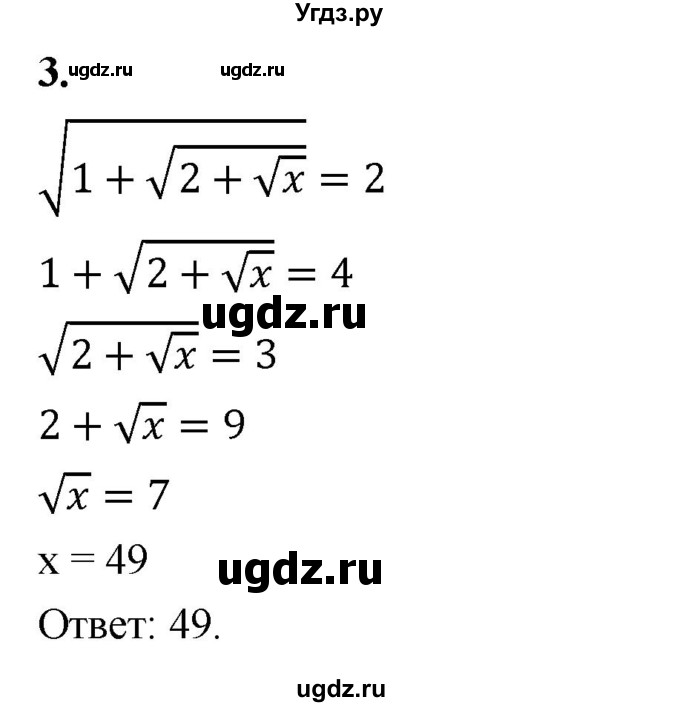 Угдз.ру

3. ugdz.ru ugdz.ru

$\sqrt{1+\sqrt{2+\sqrt{x}}}=2$

$1+\sqrt{2+\sqrt{x}}=4$

ugdz.ru

$\sqrt{2+\sqrt{x}}=3$

$2+\sqrt{x}=9$

$\sqrt{x}=7$

x = 49

ugdz.ru

Ответ: 49.

ugdz.ru